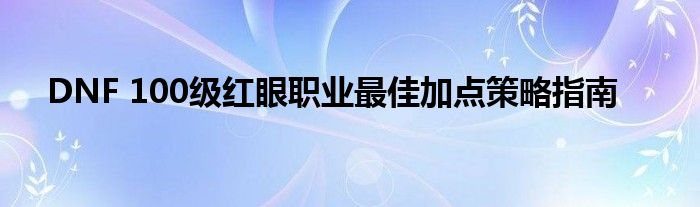 DNF 100级红眼职业最佳加点策略指南